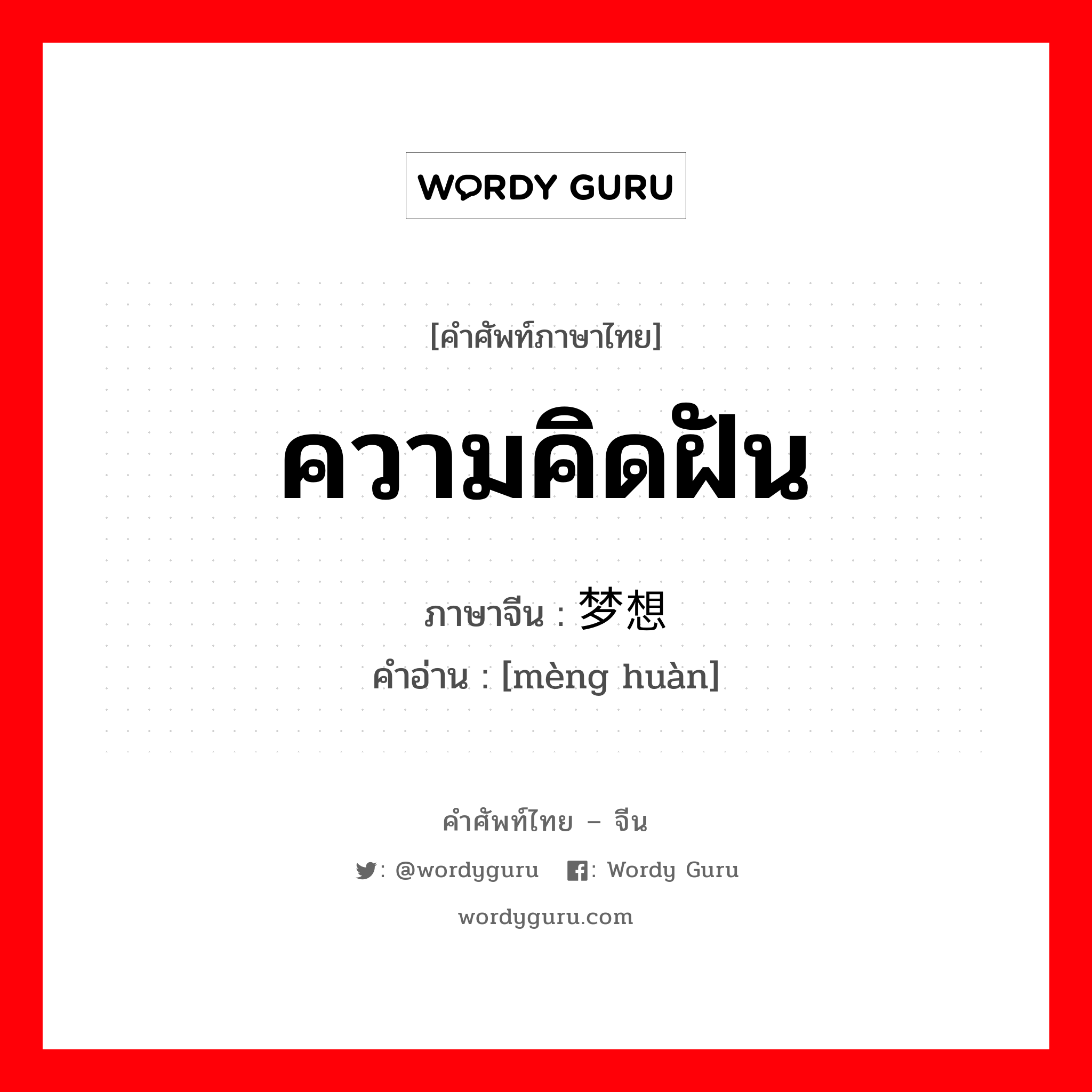 WORDY GURU

[คำศัพท์ภาษาไทย]

ความคิดฝัน

ภาษาจีน : 梦想

คำอ่าน : [mèng huàn]

คำศัพท์ไทย – จีน

: @wordyguru : Wordy Guru

wordyguru.com